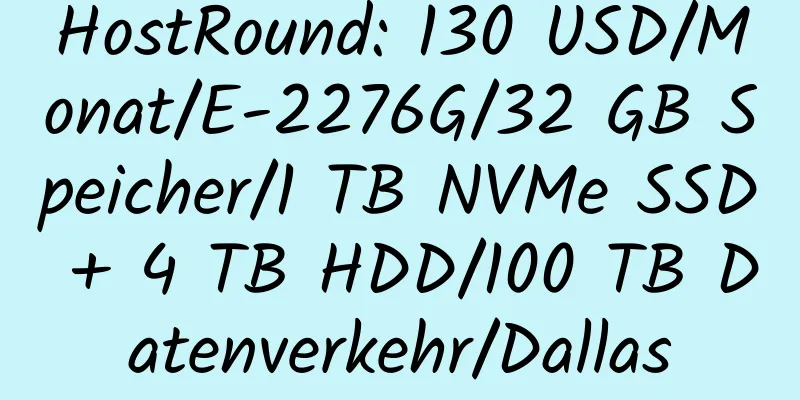 HostRound: 130 USD/Monat/E-2276G/32 GB Speicher/1 TB NVMe SSD + 4 TB HDD/100 TB Datenverkehr/Dallas